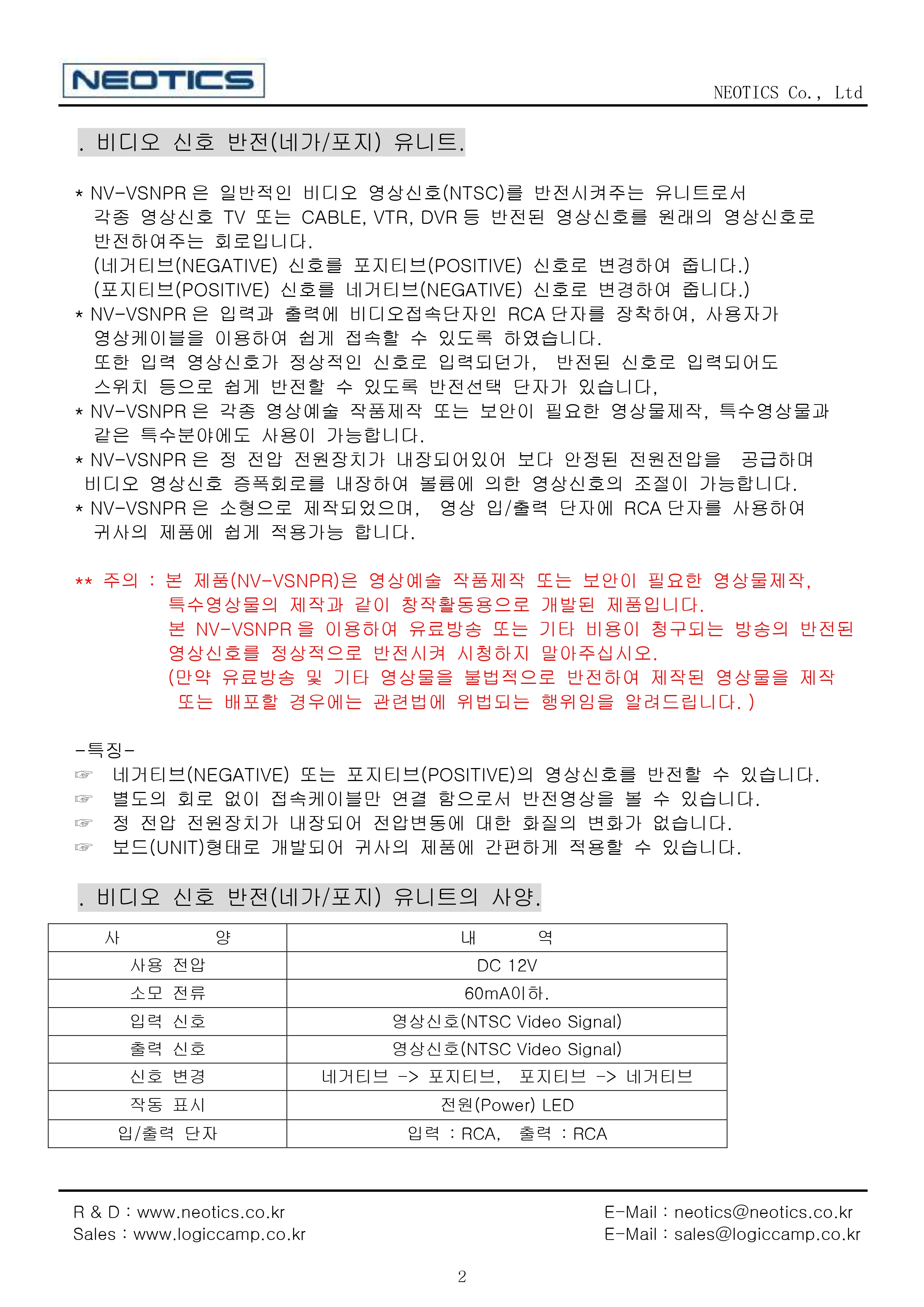 NEOTICS

NEOTICS Co., Ltd

. 비디오 신호 반전(네가/포지) 유니트.

* NV-VSNPR 은 일반적인 비디오 영상신호(NTSC)를 반전시켜주는 유니트로서 각종 영상신호 TV 또는 CABLE, VTR, DVR 등 반전된 영상신호를 원래의 영상신호로 반전하여주는 회로입니다.
(네거티브(NEGATIVE) 신호를 포지티브(POSITIVE) 신호로 변경하여 줍니다.)
(포지티브(POSITIVE) 신호를 네거티브(NEGATIVE) 신호로 변경하여 줍니다.)
* NV-VSNPR 은 입력과 출력에 비디오접속단자인 RCA 단자를 장착하여, 사용자가 영상케이블을 이용하여 쉽게 접속할 수 있도록 하였습니다.
또한 입력 영상신호가 정상적인 신호로 입력되던가, 반전된 신호로 입력되어도 스위치 등으로 쉽게 반전할 수 있도록 반전선택 단자가 있습니다,
* NV-VSNPR 은 각종 영상예술 작품제작 또는 보안이 필요한 영상물제작, 특수영상물과 같은 특수분야에도 사용이 가능합니다.
* NV-VSNPR 은 정 전압 전원장치가 내장되어있어 보다 안정된 전원전압을 공급하며 비디오 영상신호 증폭회로를 내장하여 볼륨에 의한 영상신호의 조절이 가능합니다.
* NV-VSNPR 은 소형으로 제작되었으며, 영상 입/출력 단자에 RCA 단자를 사용하여 귀사의 제품에 쉽게 적용가능 합니다.

** 주의 : 본 제품(NV-VSNPR)은 영상예술 작품제작 또는 보안이 필요한 영상물제작, 특수영상물의 제작과 같이 창작활동용으로 개발된 제품입니다.
본 NV-VSNPR 을 이용하여 유료방송 또는 기타 비용이 청구되는 방송의 반전된 영상신호를 정상적으로 반전시켜 시청하지 말아주십시오.
(만약 유료방송 및 기타 영상물을 불법적으로 반전하여 제작된 영상물을 제작 또는 배포할 경우에는 관련법에 위법되는 행위임을 알려드립니다. )

-특징-
☞ 네거티브(NEGATIVE) 또는 포지티브(POSITIVE)의 영상신호를 반전할 수 있습니다.
☞ 별도의 회로 없이 접속케이블만 연결 함으로서 반전영상을 볼 수 있습니다.
☞ 정 전압 전원장치가 내장되어 전압변동에 대한 화질의 변화가 없습니다.
☞ 보드(UNIT)형태로 개발되어 귀사의 제품에 간편하게 적용할 수 있습니다.

. 비디오 신호 반전(네가/포지) 유니트의 사양.

| 사 양 | 내 역 |
|---|---|
| 사용 전압 | DC 12V |
| 소모 전류 | 60mA이하. |
| 입력 신호 | 영상신호(NTSC Video Signal) |
| 출력 신호 | 영상신호(NTSC Video Signal) |
| 신호 변경 | 네거티브 -> 포지티브, 포지티브 -> 네거티브 |
| 작동 표시 | 전원(Power) LED |
| 입/출력 단자 | 입력 : RCA, 출력 : RCA |

R & D : www.neotics.co.kr
Sales : www.logiccamp.co.kr
E-Mail : neotics@neotics.co.kr
E-Mail : sales@logiccamp.co.kr

2